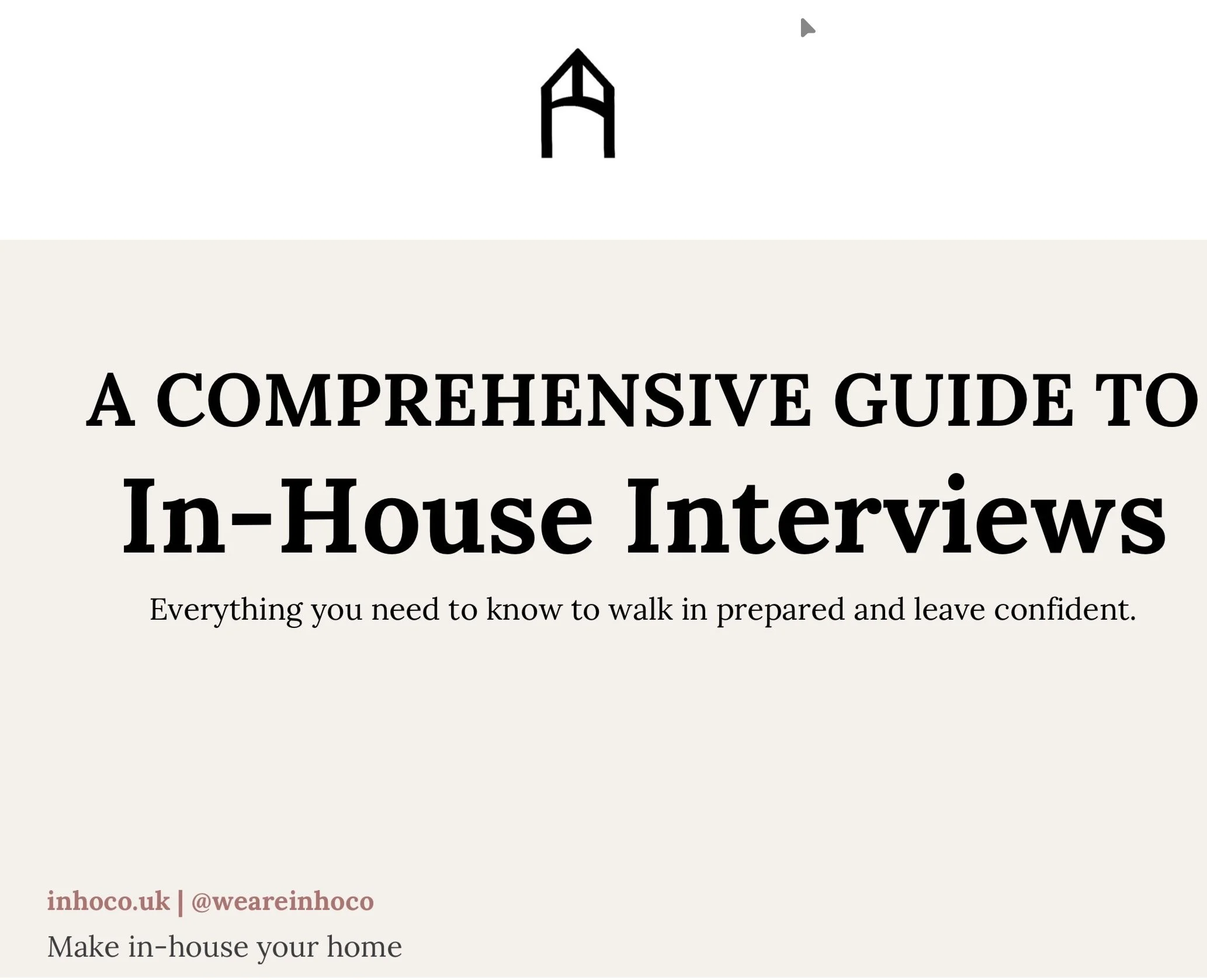 A COMPREHENSIVE GUIDE TO
In-House Interviews

Everything you need to know to walk in prepared and leave confident.

inhoco.uk | @weareinhoco
Make in-house your home